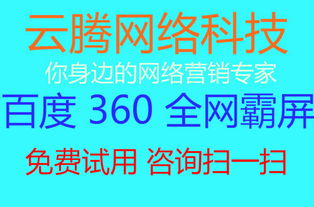 云腾网络科技

你身边的网络营销专家

百度 360 全网霸屏

免费试用 咨询扫一扫